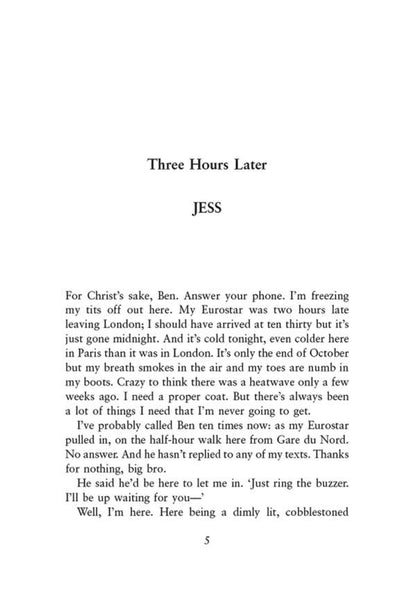 Three Hours Later

JESS

For Christ's sake, Ben. Answer your phone. I'm freezing my tits off out here. My Eurostar was two hours late leaving London; I should have arrived at ten thirty but it's just gone midnight. And it's cold tonight, even colder here in Paris than it was in London. It's only the end of October but my breath smokes in the air and my toes are numb in my boots. Crazy to think there was a heatwave only a few weeks ago. I need a proper coat. But there's always been a lot of things I need that I'm never going to get.

I've probably called Ben ten times now: as my Eurostar pulled in, on the half-hour walk here from Gare du Nord. No answer. And he hasn't replied to any of my texts. Thanks for nothing, big bro.

He said he'd be here to let me in. 'Just ring the buzzer. I'll be up waiting for you—'

Well, I'm here. Here being a dimly lit, cobblestoned

5